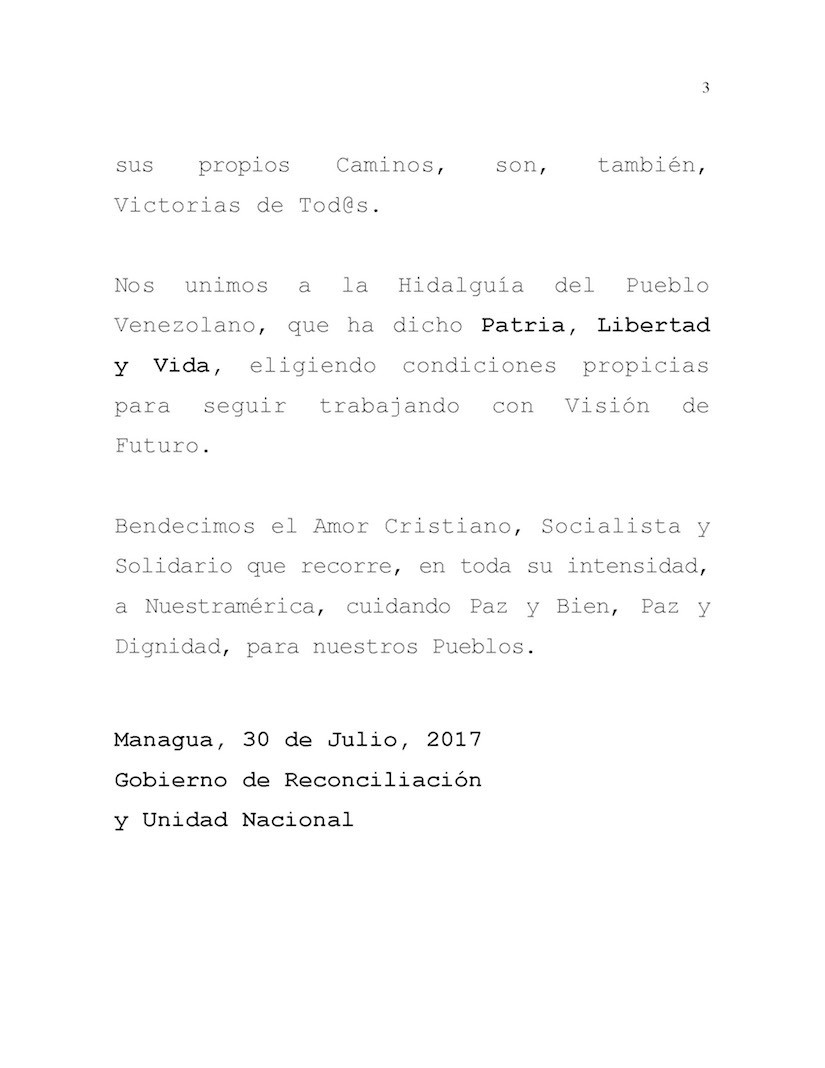 3

sus propios Caminos, son, también, Victorias de Tod@s.

Nos unimos a la Hidalguía del Pueblo Venezolano, que ha dicho Patria, Libertad y Vida, eligiendo condiciones propicias para seguir trabajando con Visión de Futuro.

Bendecimos el Amor Cristiano, Socialista y Solidario que recorre, en toda su intensidad, a Nuestramérica, cuidando Paz y Bien, Paz y Dignidad, para nuestros Pueblos.

Managua, 30 de Julio, 2017
Gobierno de Reconciliación
y Unidad Nacional